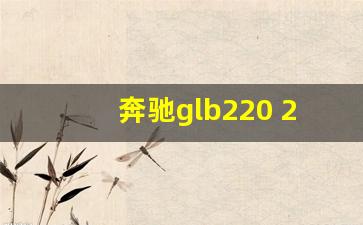 奔驰glb220 2